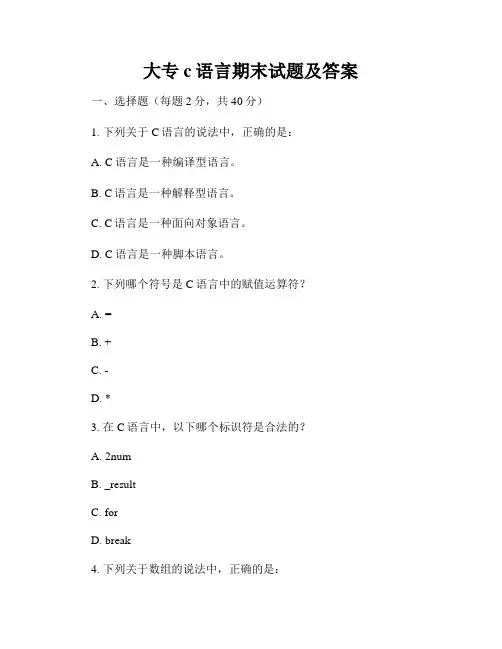 大专 c 语言期末试题及答案

一、选择题（每题 2 分，共 40 分）

1. 下列关于 C 语言的说法中，正确的是：

A. C 语言是一种编译型语言。

B. C 语言是一种解释型语言。

C. C 语言是一种面向对象语言。

D. C 语言是一种脚本语言。

2. 下列哪个符号是 C 语言中的赋值运算符？

A. =

B. +

C. -

D. *

3. 在 C 语言中，以下哪个标识符是合法的？

A. 2num

B. _result

C. for

D. break

4. 下列关于数组的说法中，正确的是：